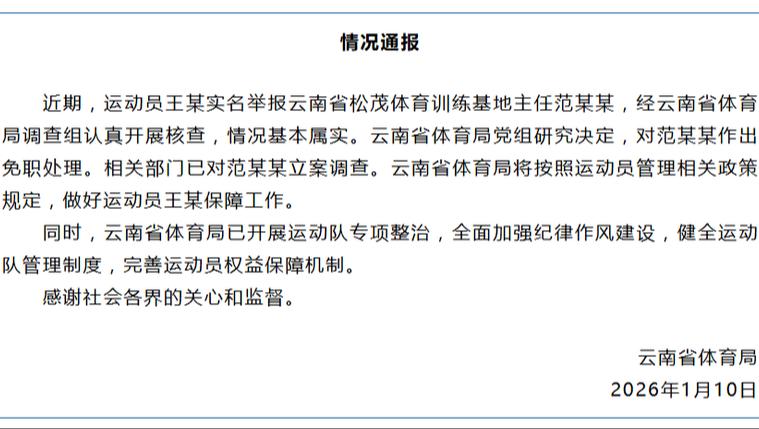 情况通报

近期，运动员王某实名举报云南省松茂体育训练基地主任范某某，经云南省体育局调查组认真开展核查，情况基本属实。云南省体育局党组研究决定，对范某某作出免职处理。相关部门已对范某某立案调查。云南省体育局将按照运动员管理相关政策规定，做好运动员王某保障工作。

同时，云南省体育局已开展运动队专项整治，全面加强纪律作风建设，健全运动队管理制度，完善运动员权益保障机制。

感谢社会各界的关心和监督。

云南省体育局

2026年1月10日